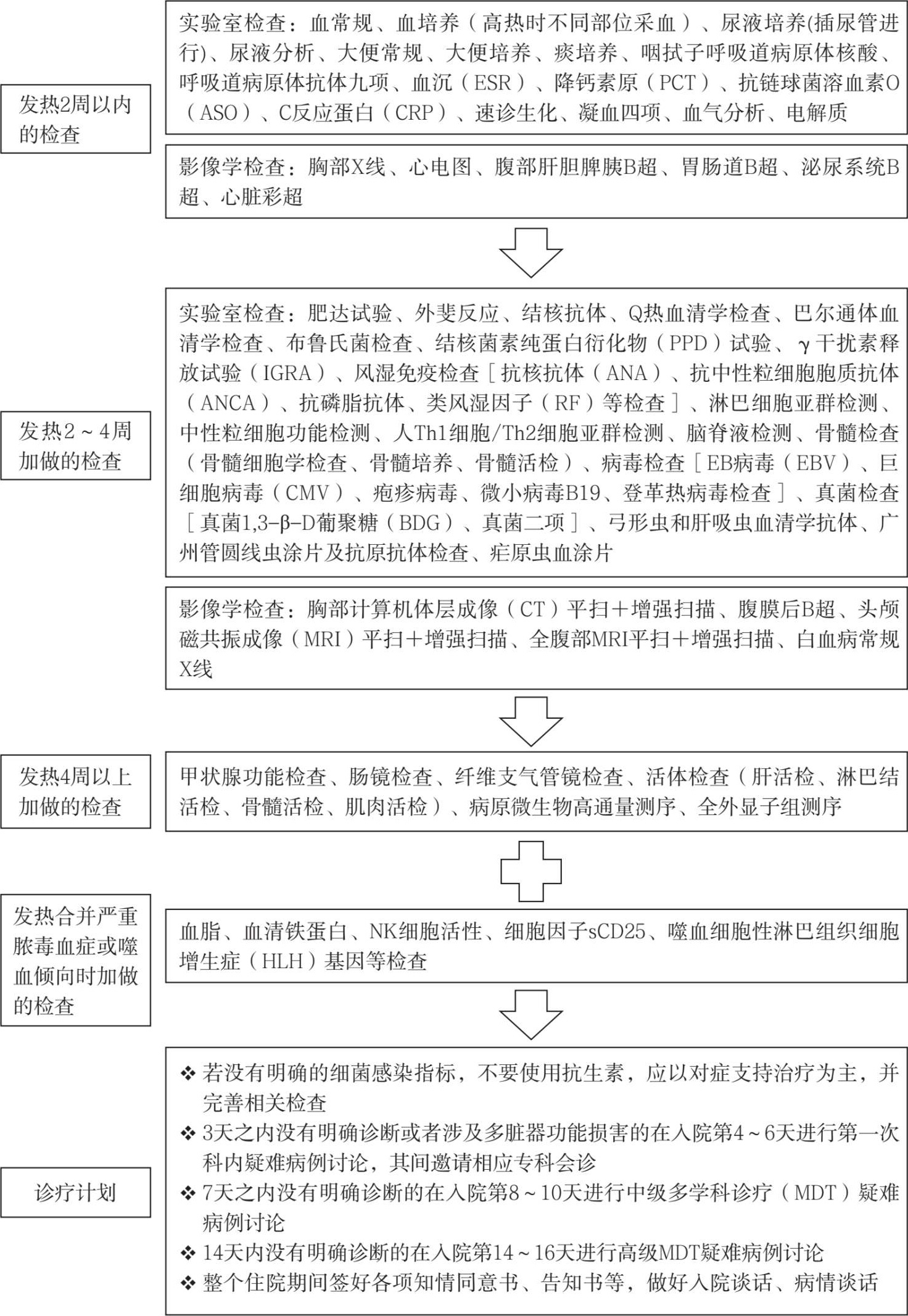 发热2周以内的检查

实验室检查：血常规、血培养（高热时不同部位采血）、尿液培养(插尿管进行)、尿液分析、大便常规、大便培养、痰培养、咽拭子呼吸道病原体核酸、呼吸道病原体抗体九项、血沉（ESR）、降钙素原（PCT）、抗链球菌溶血素O（ASO）、C反应蛋白（CRP）、速诊生化、凝血四项、血气分析、电解质

影像学检查：胸部X线、心电图、腹部肝胆脾胰B超、胃肠道B超、泌尿系统B超、心脏彩超

发热2～4周加做的检查

实验室检查：肥达试验、外斐反应、结核抗体、Q热血清学检查、巴尔通体血清学检查、布鲁氏菌检查、结核菌素纯蛋白衍化物（PPD）试验、γ干扰素释放试验（IGRA）、风湿免疫检查［抗核抗体（ANA）、抗中性粒细胞胞质抗体（ANCA）、抗磷脂抗体、类风湿因子（RF）等检查］、淋巴细胞亚群检测、中性粒细胞功能检测、人Th1细胞/Th2细胞亚群检测、脑脊液检测、骨髓检查（骨髓细胞学检查、骨髓培养、骨髓活检）、病毒检查［EB病毒（EBV）、巨细胞病毒（CMV）、疱疹病毒、微小病毒B19、登革热病毒检查］、真菌检查［真菌1,3-β-D葡聚糖（BDG）、真菌二项］、弓形虫和肝吸虫血清学抗体、广州管圆线虫涂片及抗原抗体检查、疟原虫血涂片

影像学检查：胸部计算机体层成像（CT）平扫＋增强扫描、腹膜后B超、头颅磁共振成像（MRI）平扫＋增强扫描、全腹部MRI平扫＋增强扫描、白血病常规X线

发热4周以上加做的检查

甲状腺功能检查、肠镜检查、纤维支气管镜检查、活体检查（肝活检、淋巴结活检、骨髓活检、肌肉活检）、病原微生物高通量测序、全外显子组测序

发热合并严重脓毒血症或噬血倾向时加做的检查

血脂、血清铁蛋白、NK细胞活性、细胞因子sCD25、噬血细胞性淋巴组织细胞增生症（HLH）基因等检查

诊疗计划

❖ 若没有明确的细菌感染指标，不要使用抗生素，应以对症支持治疗为主，并完善相关检查
❖ 3天之内没有明确诊断或者涉及多脏器功能损害的在入院第4～6天进行第一次科内疑难病例讨论，其间邀请相应专科会诊
❖ 7天之内没有明确诊断的在入院第8～10天进行中级多学科诊疗（MDT）疑难病例讨论
❖ 14天内没有明确诊断的在入院第14～16天进行高级MDT疑难病例讨论
❖ 整个住院期间签好各项知情同意书、告知书等，做好入院谈话、病情谈话